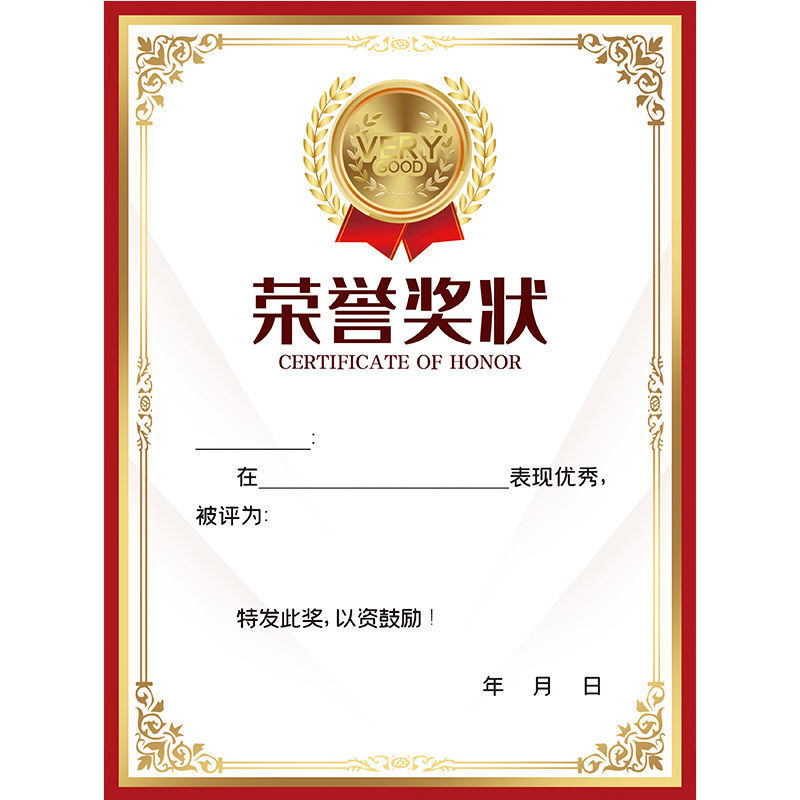 VERY
GOOD

荣誉奖状
CERTIFICATE OF HONOR

____:

在____表现优秀,

被评为:

特发此奖,以资鼓励!

年 月 日